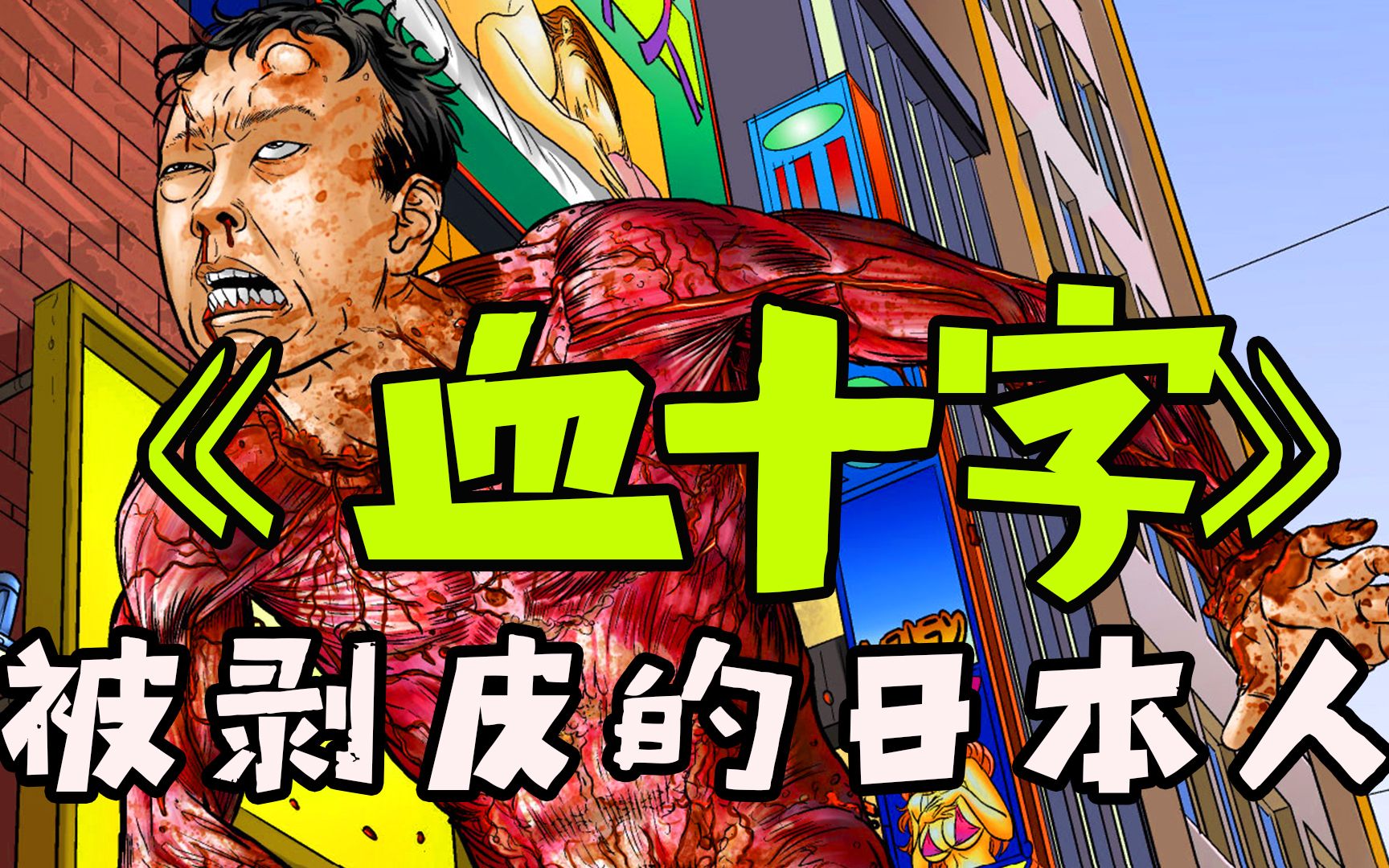 《血十字》
被剥皮的日本人